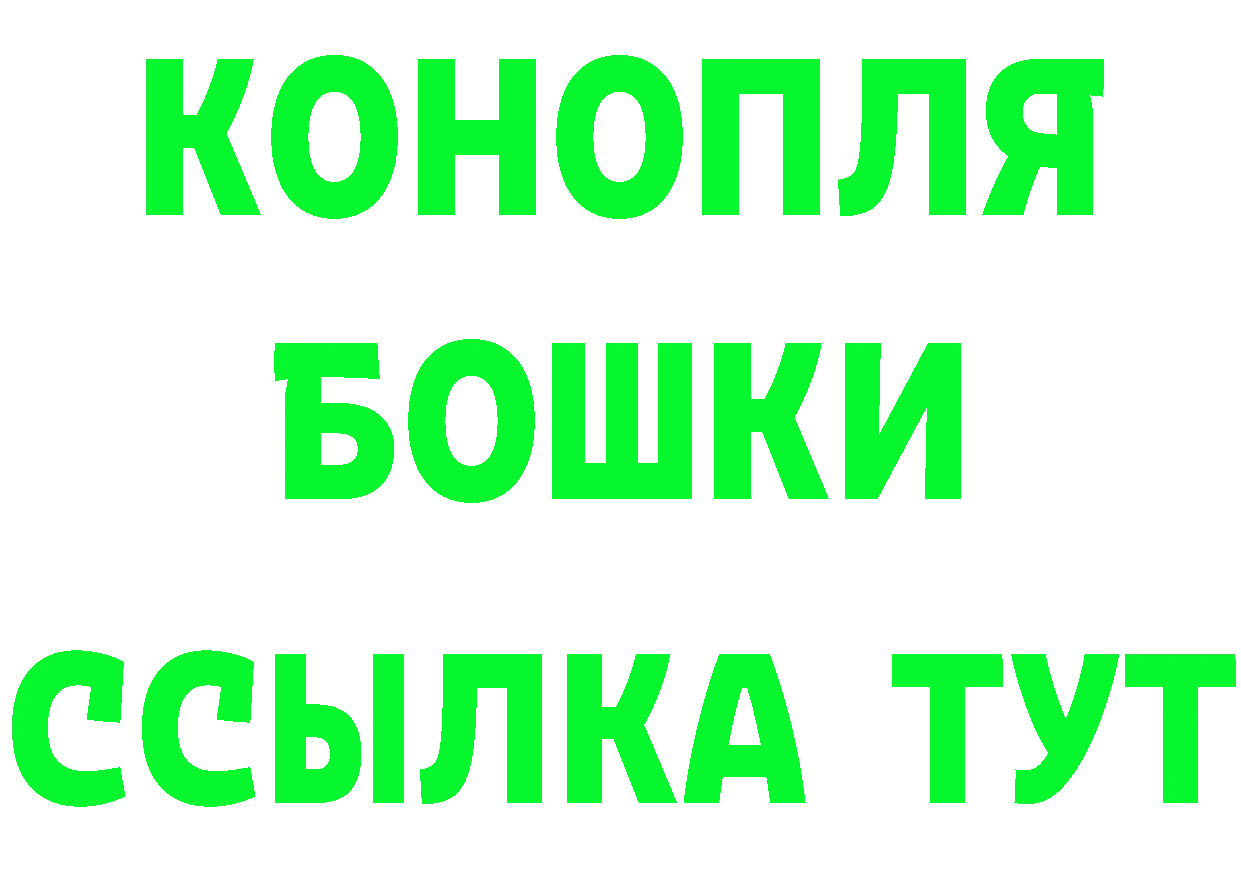 КОНОПЛЯ
БОШКИ
ССЫЛКА ТУТ